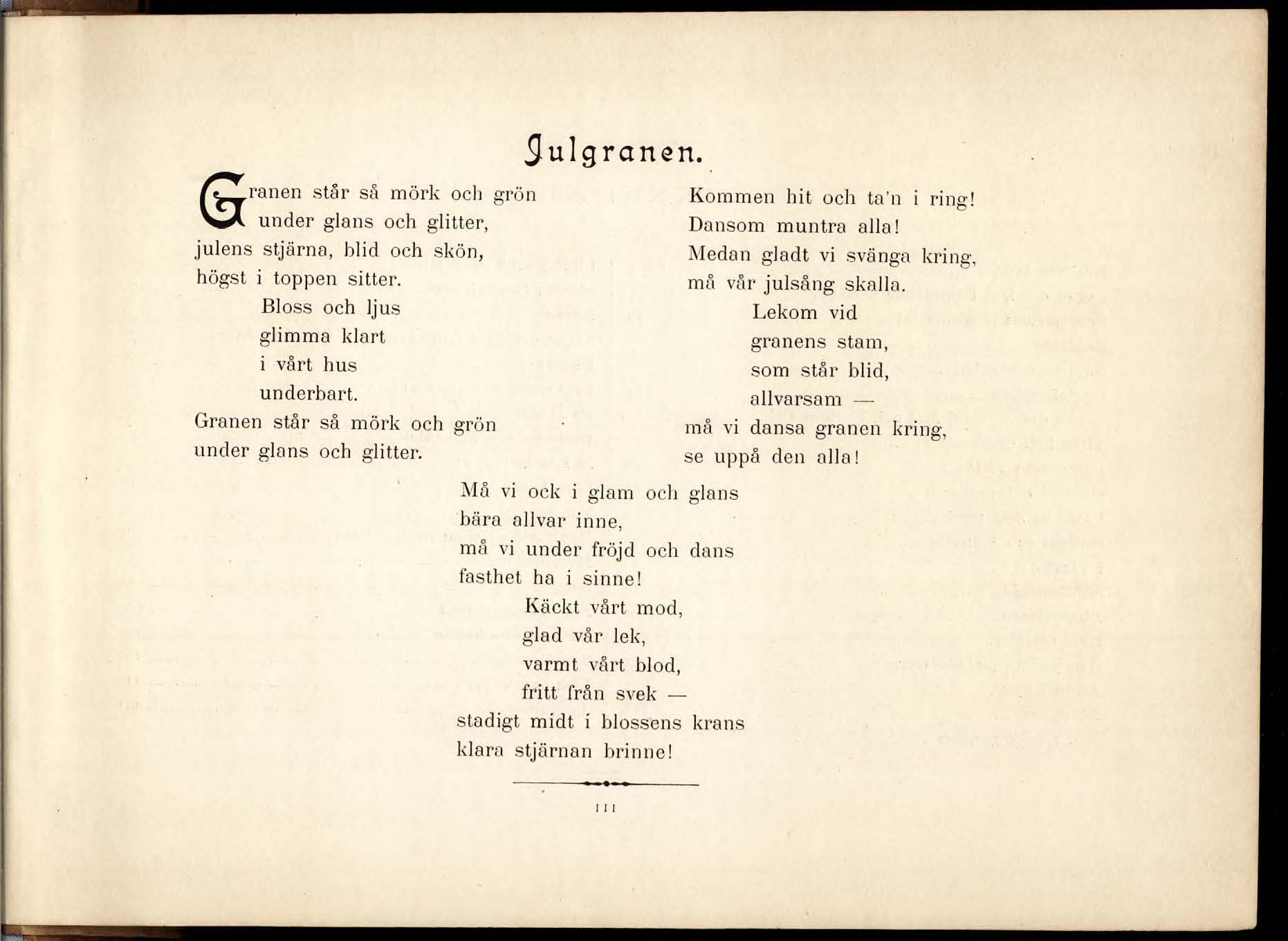 Julgranen.

Granen står så mörk och grön
under glans och glitter,
julens stjärna, blid och skön,
högst i toppen sitter.
Bloss och ljus
glimma klart
i vårt hus
underbart.
Granen står så mörk och grön
under glans och glitter.

Kommen hit och ta'n i ring!
Dansom muntra alla!
Medan gladt vi svänga kring,
må vår julsång skalla.
Lekom vid
granens stam,
som står blid,
allvarsam —
må vi dansa granen kring,
se uppå den alla!

Må vi ock i glam och glans
bära allvar inne,
må vi under fröjd och dans
fasthet ha i sinne!
Käckt vårt mod,
glad vår lek,
varmt vårt blod,
fritt från svek —
stadigt midt i blossens krans
klara stjärnan brinne!

111